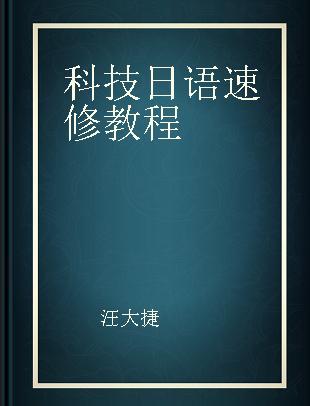 科技日语速修教程

汪大捷